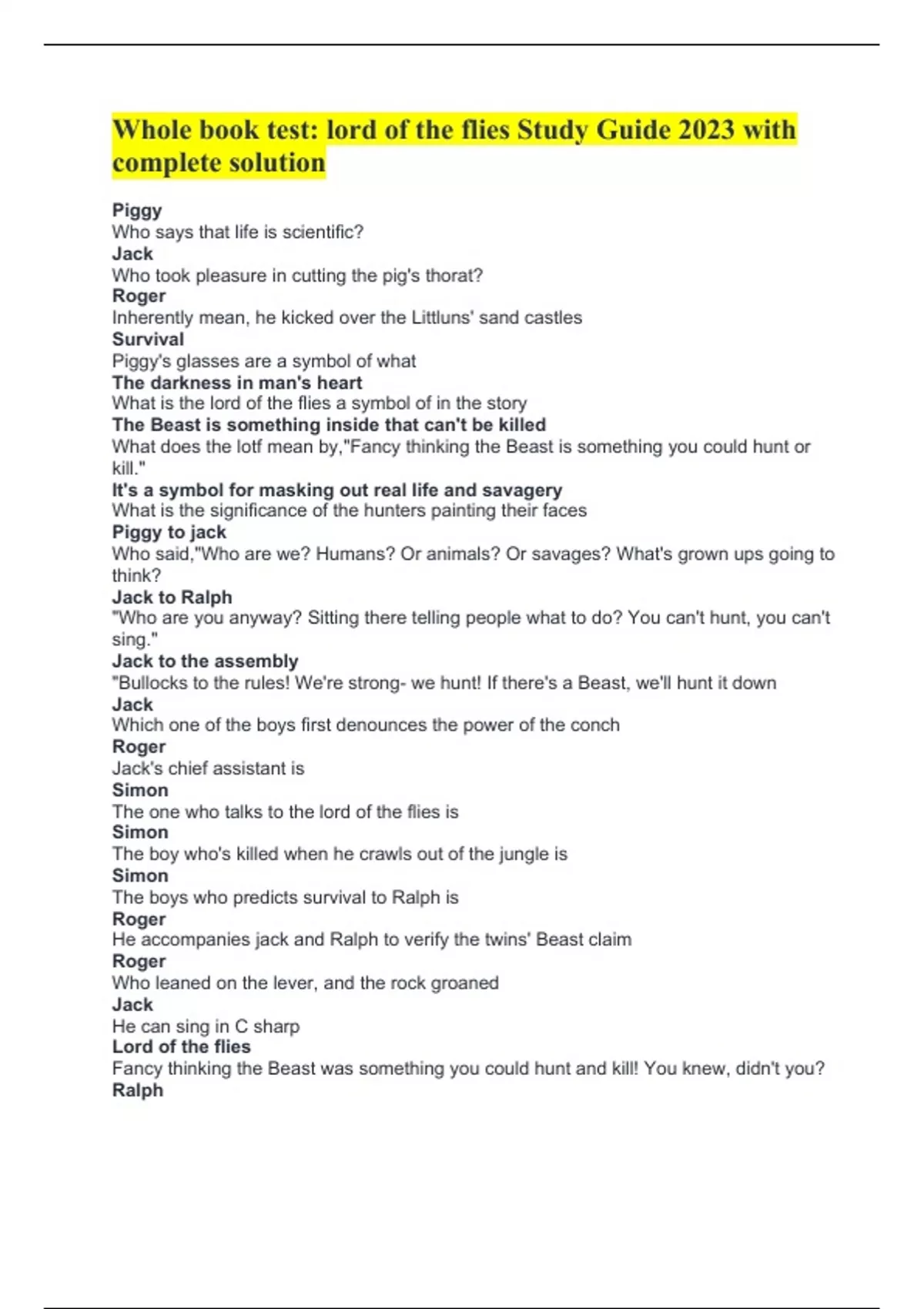 Whole book test: lord of the flies Study Guide 2023 with complete solution

Piggy
Who says that life is scientific?
Jack
Who took pleasure in cutting the pig's thorat?
Roger
Inherently mean, he kicked over the Littluns' sand castles
Survival
Piggy's glasses are a symbol of what
The darkness in man's heart
What is the lord of the flies a symbol of in the story
The Beast is something inside that can't be killed
What does the lotf mean by,"Fancy thinking the Beast is something you could hunt or kill."
It's a symbol for masking out real life and savagery
What is the significance of the hunters painting their faces
Piggy to jack
Who said,"Who are we? Humans? Or animals? Or savages? What's grown ups going to think?
Jack to Ralph
"Who are you anyway? Sitting there telling people what to do? You can't hunt, you can't sing."
Jack to the assembly
"Bullocks to the rules! We're strong- we hunt! If there's a Beast, we'll hunt it down
Jack
Which one of the boys first denounces the power of the conch
Roger
Jack's chief assistant is
Simon
The one who talks to the lord of the flies is
Simon
The boy who's killed when he crawls out of the jungle is
Simon
The boys who predicts survival to Ralph is
Roger
He accompanies jack and Ralph to verify the twins' Beast claim
Roger
Who leaned on the lever, and the rock groaned
Jack
He can sing in C sharp
Lord of the flies
Fancy thinking the Beast was something you could hunt and kill! You knew, didn't you?
Ralph